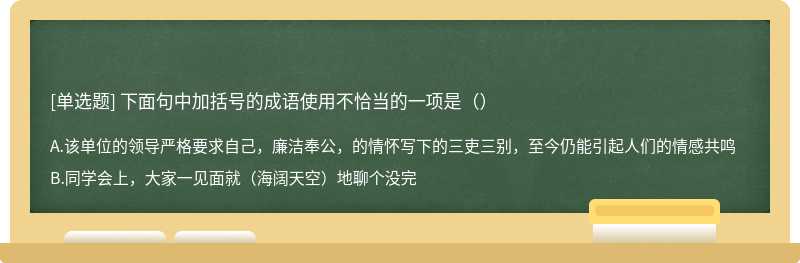 [单选题] 下面句中加括号的成语使用不恰当的一项是（）

A.该单位的领导严格要求自己，廉洁奉公，的情怀写下的三吏三别，至今仍能引起人们的情感共鸣

B.同学会上，大家一见面就（海阔天空）地聊个没完